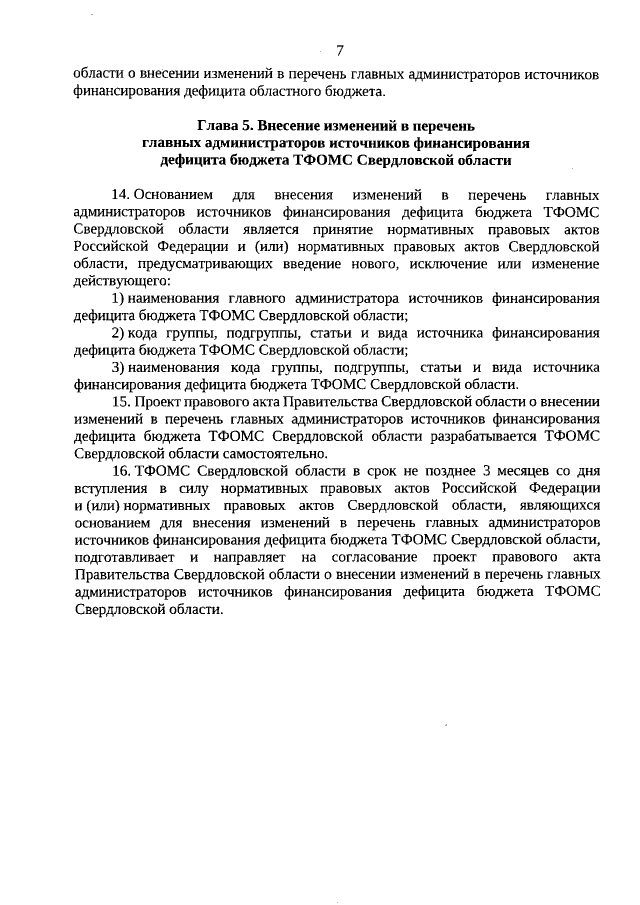 7

области о внесении изменений в перечень главных администраторов источников финансирования дефицита областного бюджета.

Глава 5. Внесение изменений в перечень главных администраторов источников финансирования дефицита бюджета ТФОМС Свердловской области

14. Основанием для внесения изменений в перечень главных администраторов источников финансирования дефицита бюджета ТФОМС Свердловской области является принятие нормативных правовых актов Российской Федерации и (или) нормативных правовых актов Свердловской области, предусматривающих введение нового, исключение или изменение действующего:

1) наименования главного администратора источников финансирования дефицита бюджета ТФОМС Свердловской области;

2) кода группы, подгруппы, статьи и вида источника финансирования дефицита бюджета ТФОМС Свердловской области;

3) наименования кода группы, подгруппы, статьи и вида источника финансирования дефицита бюджета ТФОМС Свердловской области.

15. Проект правового акта Правительства Свердловской области о внесении изменений в перечень главных администраторов источников финансирования дефицита бюджета ТФОМС Свердловской области разрабатывается ТФОМС Свердловской области самостоятельно.

16. ТФОМС Свердловской области в срок не позднее 3 месяцев со дня вступления в силу нормативных правовых актов Российской Федерации и (или) нормативных правовых актов Свердловской области, являющихся основанием для внесения изменений в перечень главных администраторов источников финансирования дефицита бюджета ТФОМС Свердловской области, подготавливает и направляет на согласование проект правового акта Правительства Свердловской области о внесении изменений в перечень главных администраторов источников финансирования дефицита бюджета ТФОМС Свердловской области.